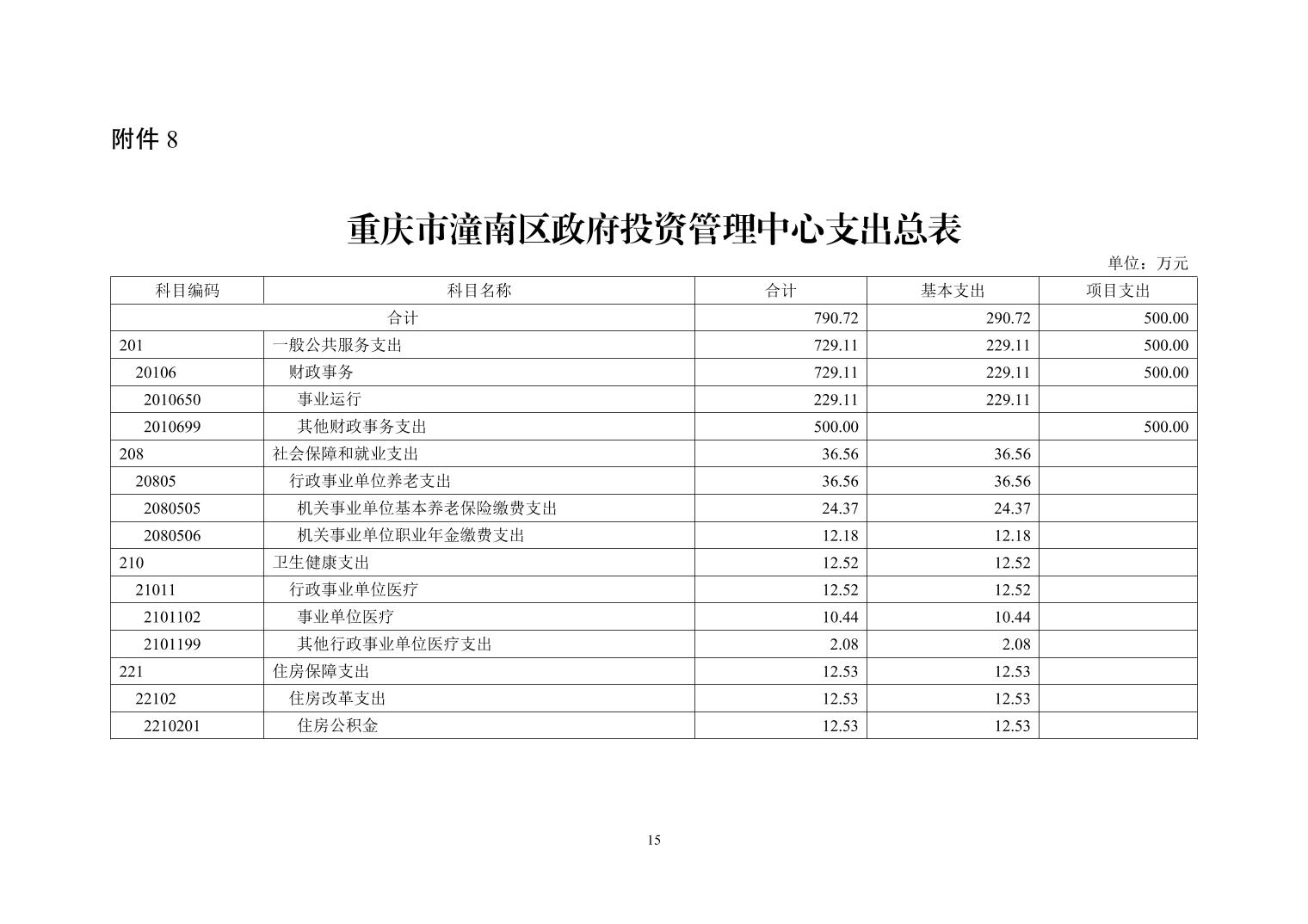 附件 8

重庆市潼南区政府投资管理中心支出总表

单位：万元

| 科目编码 | 科目名称 | 合计 | 基本支出 | 项目支出 |
|---|---|---|---|---|
| 合计 | | 790.72 | 290.72 | 500.00 |
| 201 | 一般公共服务支出 | 729.11 | 229.11 | 500.00 |
| 20106 | 财政事务 | 729.11 | 229.11 | 500.00 |
| 2010650 | 事业运行 | 229.11 | 229.11 | |
| 2010699 | 其他财政事务支出 | 500.00 | | 500.00 |
| 208 | 社会保障和就业支出 | 36.56 | 36.56 | |
| 20805 | 行政事业单位养老支出 | 36.56 | 36.56 | |
| 2080505 | 机关事业单位基本养老保险缴费支出 | 24.37 | 24.37 | |
| 2080506 | 机关事业单位职业年金缴费支出 | 12.18 | 12.18 | |
| 210 | 卫生健康支出 | 12.52 | 12.52 | |
| 21011 | 行政事业单位医疗 | 12.52 | 12.52 | |
| 2101102 | 事业单位医疗 | 10.44 | 10.44 | |
| 2101199 | 其他行政事业单位医疗支出 | 2.08 | 2.08 | |
| 221 | 住房保障支出 | 12.53 | 12.53 | |
| 22102 | 住房改革支出 | 12.53 | 12.53 | |
| 2210201 | 住房公积金 | 12.53 | 12.53 | |

15